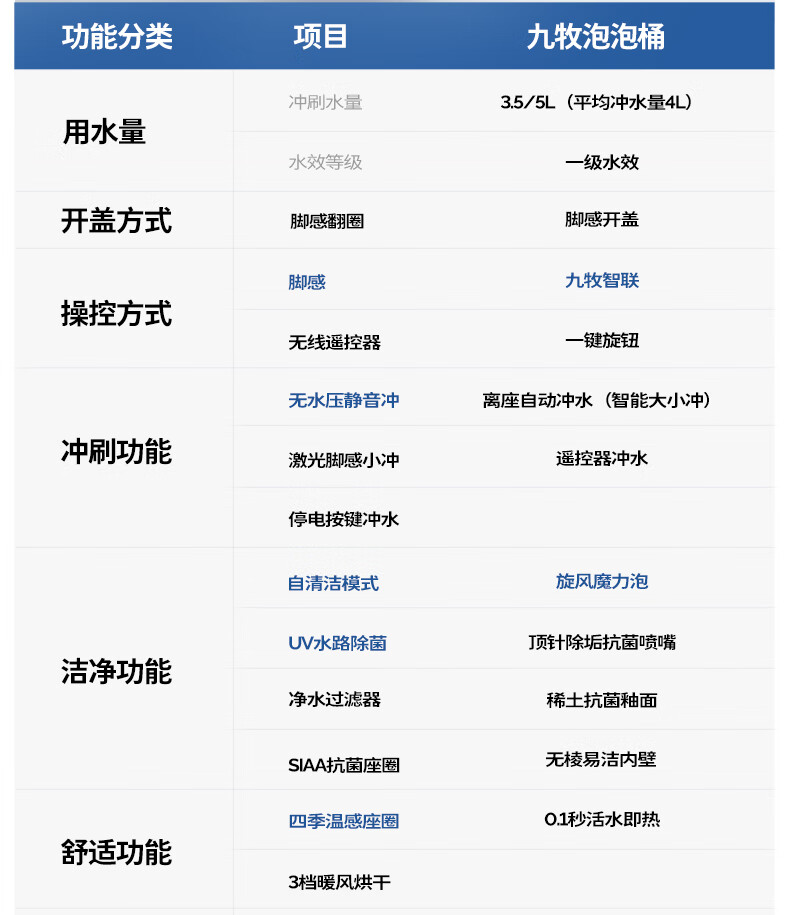 | 功能分类 | 项目 | 九牧泡泡桶 |
|---|---|---|
| 用水量 | 冲刷水量 | 3.5/5L（平均冲水量4L） |
| | 水效等级 | 一级水效 |
| 开盖方式 | 脚感翻圈 | 脚感开盖 |
| 操控方式 | 脚感 | 九牧智联 |
| | 无线遥控器 | 一键旋钮 |
| 冲刷功能 | 无水压静音冲 | 离座自动冲水（智能大小冲） |
| | 激光脚感小冲 | 遥控器冲水 |
| | 停电按键冲水 | |
| 洁净功能 | 自清洁模式 | 旋风魔力泡 |
| | UV水路除菌 | 顶针除垢抗菌喷嘴 |
| | 净水过滤器 | 稀土抗菌釉面 |
| | SIAA抗菌座圈 | 无棱易洁内壁 |
| 舒适功能 | 四季温感座圈 | 0.1秒活水即热 |
| | 3档暖风烘干 | |